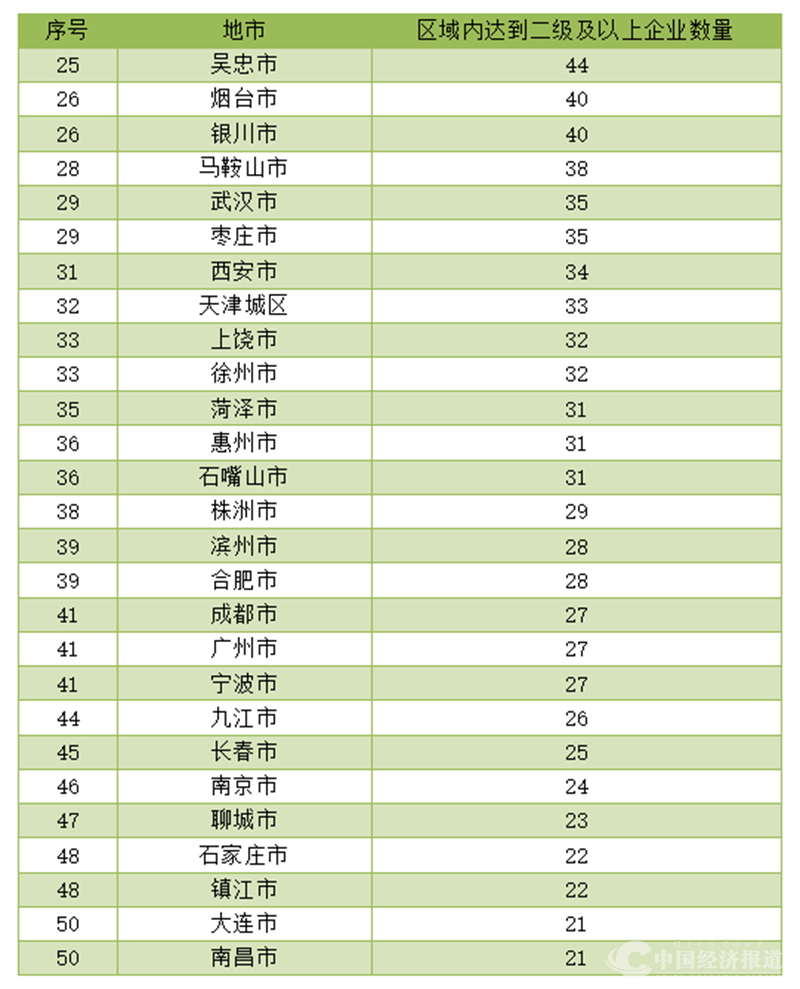 | 序号 | 地市 | 区域内达到二级及以上企业数量 |
|---|---|---|
| 25 | 吴忠市 | 44 |
| 26 | 烟台市 | 40 |
| 26 | 银川市 | 40 |
| 28 | 马鞍山市 | 38 |
| 29 | 武汉市 | 35 |
| 29 | 枣庄市 | 35 |
| 31 | 西安市 | 34 |
| 32 | 天津城区 | 33 |
| 33 | 上饶市 | 32 |
| 33 | 徐州市 | 32 |
| 35 | 菏泽市 | 31 |
| 36 | 惠州市 | 31 |
| 36 | 石嘴山市 | 31 |
| 38 | 株洲市 | 29 |
| 39 | 滨州市 | 28 |
| 39 | 合肥市 | 28 |
| 41 | 成都市 | 27 |
| 41 | 广州市 | 27 |
| 41 | 宁波市 | 27 |
| 44 | 九江市 | 26 |
| 45 | 长春市 | 25 |
| 46 | 南京市 | 24 |
| 47 | 聊城市 | 23 |
| 48 | 石家庄市 | 22 |
| 48 | 镇江市 | 22 |
| 50 | 大连市 | 21 |
| 50 | 南昌市 | 21 |

中国经济报道